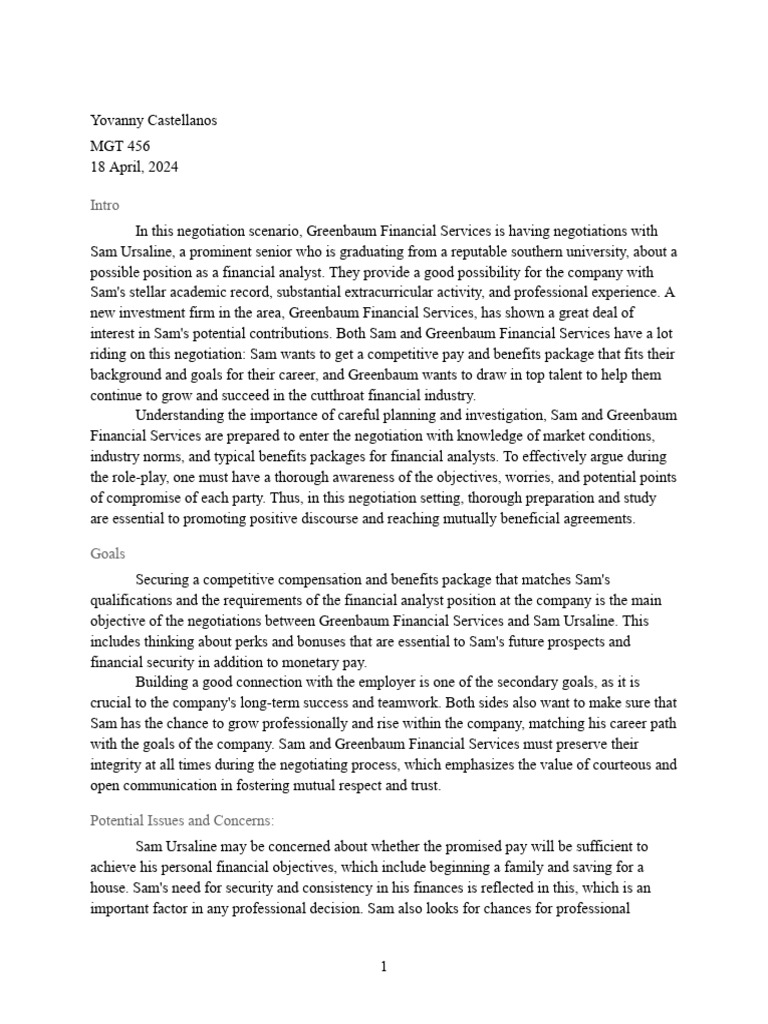 Yovanny Castellanos
MGT 456
18 April, 2024

Intro

In this negotiation scenario, Greenbaum Financial Services is having negotiations with Sam Ursaline, a prominent senior who is graduating from a reputable southern university, about a possible position as a financial analyst. They provide a good possibility for the company with Sam's stellar academic record, substantial extracurricular activity, and professional experience. A new investment firm in the area, Greenbaum Financial Services, has shown a great deal of interest in Sam's potential contributions. Both Sam and Greenbaum Financial Services have a lot riding on this negotiation: Sam wants to get a competitive pay and benefits package that fits their background and goals for their career, and Greenbaum wants to draw in top talent to help them continue to grow and succeed in the cutthroat financial industry.

Understanding the importance of careful planning and investigation, Sam and Greenbaum Financial Services are prepared to enter the negotiation with knowledge of market conditions, industry norms, and typical benefits packages for financial analysts. To effectively argue during the role-play, one must have a thorough awareness of the objectives, worries, and potential points of compromise of each party. Thus, in this negotiation setting, thorough preparation and study are essential to promoting positive discourse and reaching mutually beneficial agreements.

Goals

Securing a competitive compensation and benefits package that matches Sam's qualifications and the requirements of the financial analyst position at the company is the main objective of the negotiations between Greenbaum Financial Services and Sam Ursaline. This includes thinking about perks and bonuses that are essential to Sam's future prospects and financial security in addition to monetary pay.

Building a good connection with the employer is one of the secondary goals, as it is crucial to the company's long-term success and teamwork. Both sides also want to make sure that Sam has the chance to grow professionally and rise within the company, matching his career path with the goals of the company. Sam and Greenbaum Financial Services must preserve their integrity at all times during the negotiating process, which emphasizes the value of courteous and open communication in fostering mutual respect and trust.

Potential Issues and Concerns:

Sam Ursaline may be concerned about whether the promised pay will be sufficient to achieve his personal financial objectives, which include beginning a family and saving for a house. Sam's need for security and consistency in his finances is reflected in this, which is an important factor in any professional decision. Sam also looks for chances for professional

1